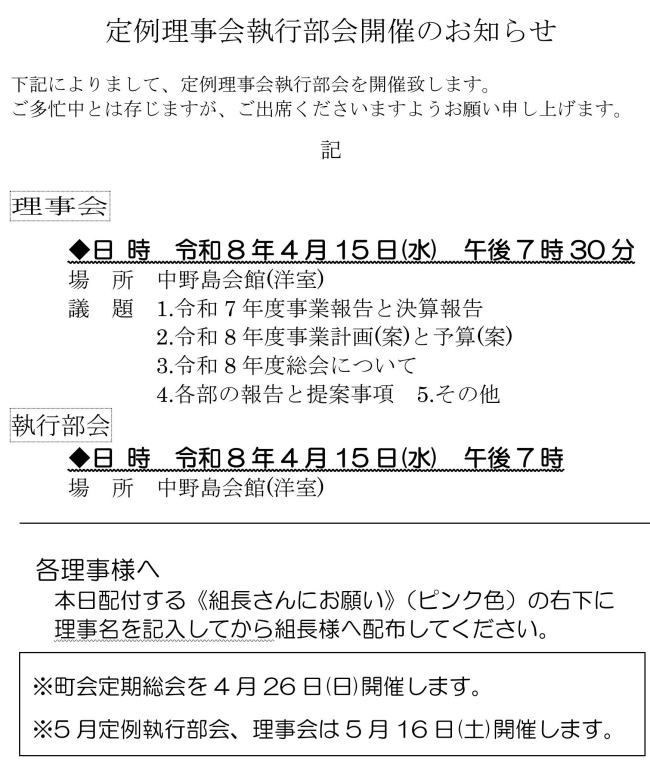 定例理事会執行部会開催のお知らせ

下記によりまして、定例理事会執行部会を開催致します。
ご多忙中とは存じますが、ご出席くださいますようお願い申し上げます。

記

理事会

◆日 時 令和８年４月15日(水) 午後７時30分
場 所 中野島会館(洋室)
議 題 1.令和７年度事業報告と決算報告
2.令和８年度事業計画(案)と予算(案)
3.令和８年度総会について
4.各部の報告と提案事項 5.その他

執行部会

◆日 時 令和８年４月15日(水) 午後７時
場 所 中野島会館(洋室)

各理事様へ
本日配付する《組長さんにお願い》（ピンク色）の右下に理事名を記入してから組長様へ配布してください。

※町会定期総会を４月26日(日)開催します。

※5月定例執行部会、理事会は５月16日(土)開催します。